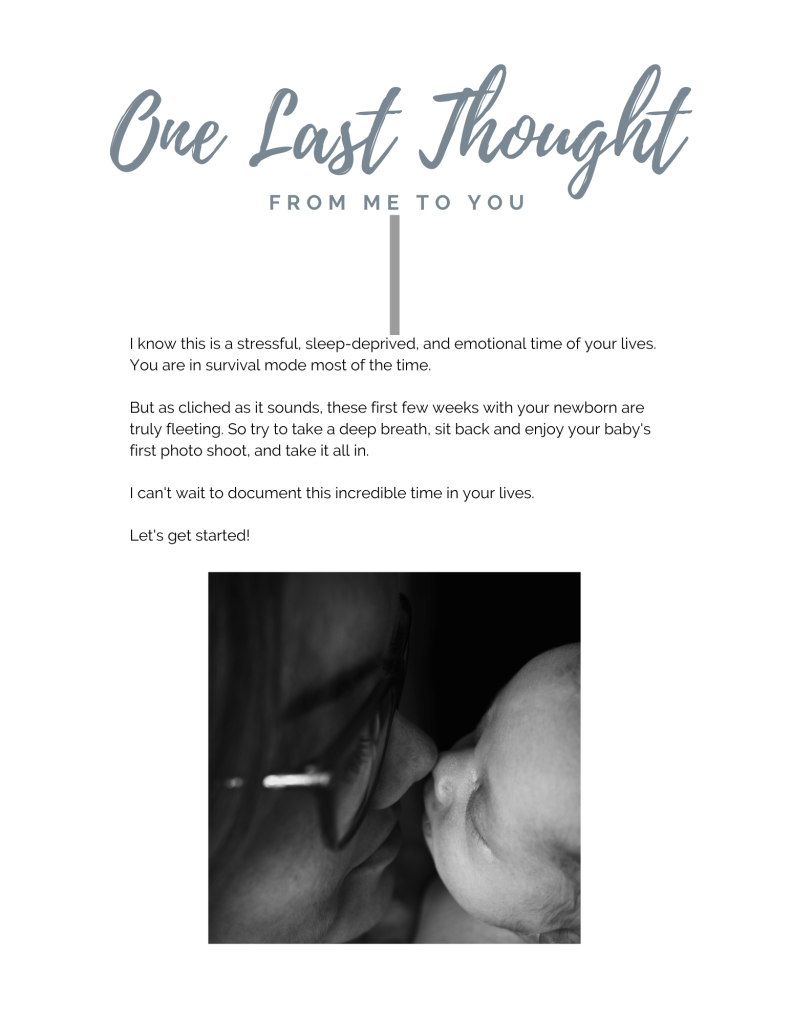 One Last Thought

FROM ME TO YOU

I know this is a stressful, sleep-deprived, and emotional time of your lives. You are in survival mode most of the time.

But as cliched as it sounds, these first few weeks with your newborn are truly fleeting. So try to take a deep breath, sit back and enjoy your baby's first photo shoot, and take it all in.

I can't wait to document this incredible time in your lives.

Let's get started!